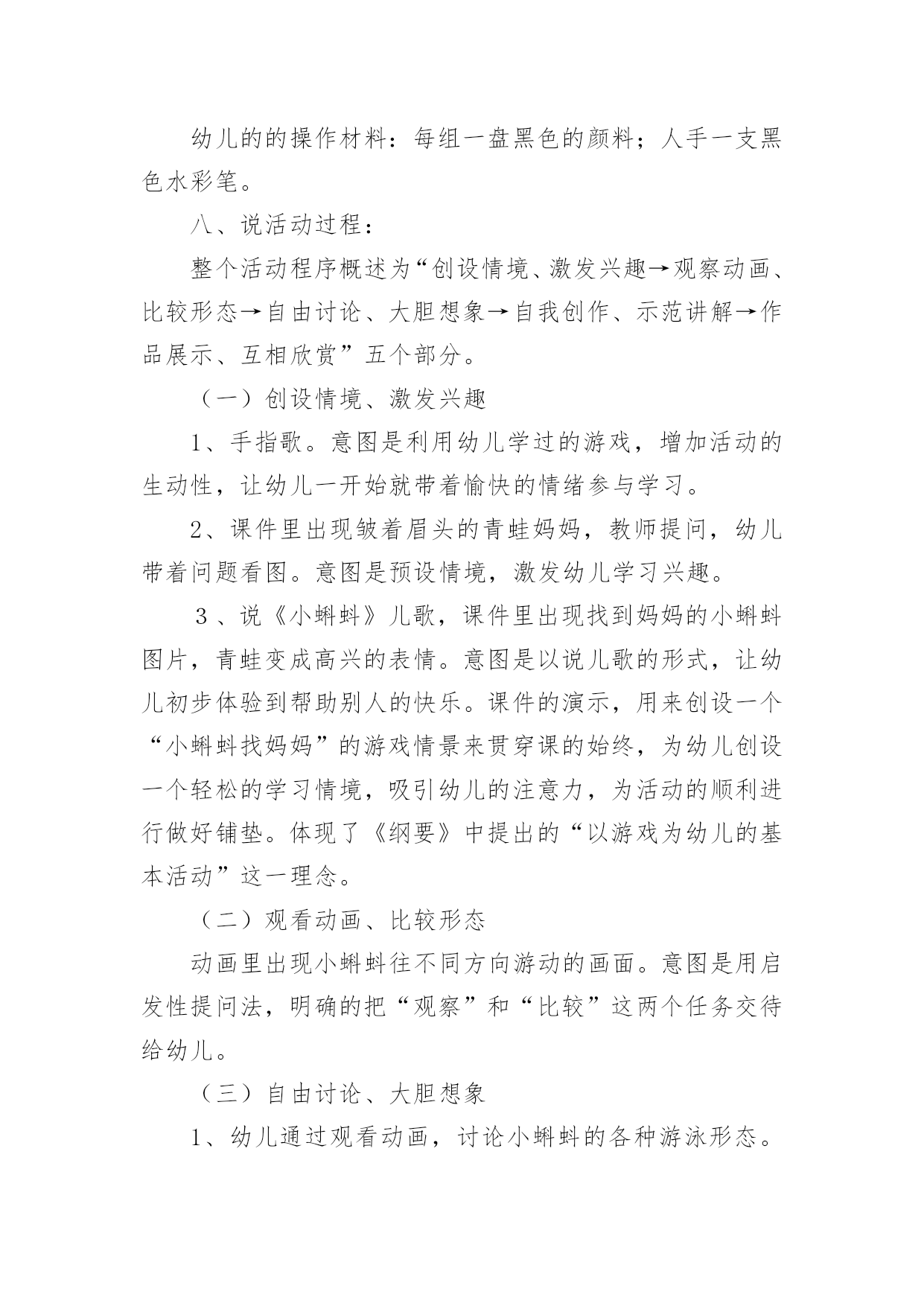 幼儿的的操作材料：每组一盘黑色的颜料；人手一支黑色水彩笔。

八、说活动过程：

整个活动程序概述为“创设情境、激发兴趣→观察动画、比较形态→自由讨论、大胆想象→自我创作、示范讲解→作品展示、互相欣赏”五个部分。

（一）创设情境、激发兴趣

1、手指歌。意图是利用幼儿学过的游戏，增加活动的生动性，让幼儿一开始就带着愉快的情绪参与学习。

2、课件里出现皱着眉头的青蛙妈妈，教师提问，幼儿带着问题看图。意图是预设情境，激发幼儿学习兴趣。

３、说《小蝌蚪》儿歌，课件里出现找到妈妈的小蝌蚪图片，青蛙变成高兴的表情。意图是以说儿歌的形式，让幼儿初步体验到帮助别人的快乐。课件的演示，用来创设一个“小蝌蚪找妈妈”的游戏情景来贯穿课的始终，为幼儿创设一个轻松的学习情境，吸引幼儿的注意力，为活动的顺利进行做好铺垫。体现了《纲要》中提出的“以游戏为幼儿的基本活动”这一理念。

（二）观看动画、比较形态

动画里出现小蝌蚪往不同方向游动的画面。意图是用启发性提问法，明确的把“观察”和“比较”这两个任务交待给幼儿。

（三）自由讨论、大胆想象

1、幼儿通过观看动画，讨论小蝌蚪的各种游泳形态。